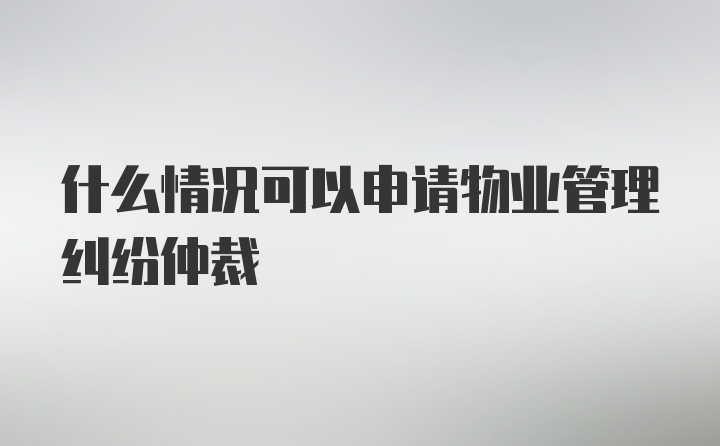 什么情况可以申请物业管理纠纷仲裁